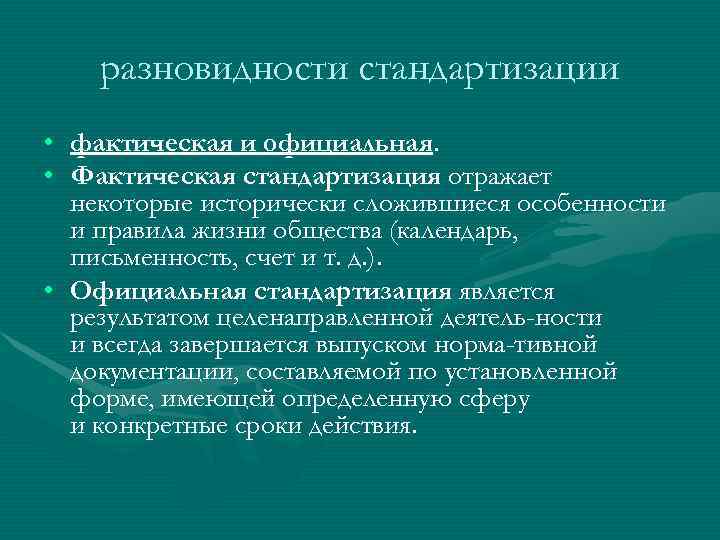 разновидности стандартизации

• фактическая и официальная.
• Фактическая стандартизация отражает некоторые исторически сложившиеся особенности и правила жизни общества (календарь, письменность, счет и т. д.).
• Официальная стандартизация является результатом целенаправленной деятель-ности и всегда завершается выпуском норма-тивной документации, составляемой по установленной форме, имеющей определенную сферу и конкретные сроки действия.